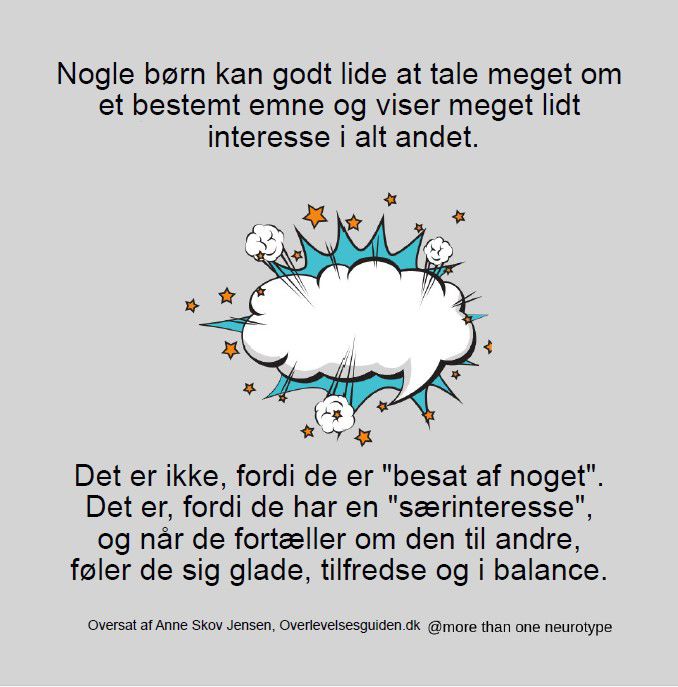 Nogle børn kan godt lide at tale meget om et bestemt emne og viser meget lidt interesse i alt andet.

Det er ikke, fordi de er "besat af noget". Det er, fordi de har en "særinteresse", og når de fortæller om den til andre, føler de sig glade, tilfredse og i balance.

Oversat af Anne Skov Jensen, Overlevelsesguiden.dk @more than one neurotype